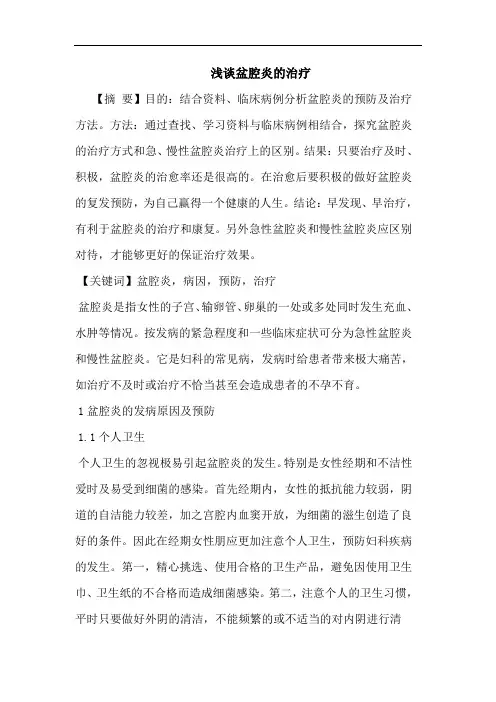 浅谈盆腔炎的治疗

【摘 要】目的：结合资料、临床病例分析盆腔炎的预防及治疗方法。方法：通过查找、学习资料与临床病例相结合，探究盆腔炎的治疗方式和急、慢性盆腔炎治疗上的区别。结果：只要治疗及时、积极，盆腔炎的治愈率还是很高的。在治愈后要积极的做好盆腔炎的复发预防，为自己赢得一个健康的人生。结论：早发现、早治疗，有利于盆腔炎的治疗和康复。另外急性盆腔炎和慢性盆腔炎应区别对待，才能够更好的保证治疗效果。

【关键词】盆腔炎，病因，预防，治疗

盆腔炎是指女性的子宫、输卵管、卵巢的一处或多处同时发生充血、水肿等情况。按发病的紧急程度和一些临床症状可分为急性盆腔炎和慢性盆腔炎。它是妇科的常见病，发病时给患者带来极大痛苦，如治疗不及时或治疗不恰当甚至会造成患者的不孕不育。

1 盆腔炎的发病原因及预防

1.1 个人卫生

个人卫生的忽视极易引起盆腔炎的发生。特别是女性经期和不洁性爱时及易受到细菌的感染。首先经期内，女性的抵抗能力较弱，阴道的自洁能力较差，加之宫腔内血窦开放，为细菌的滋生创造了良好的条件。因此在经期女性朋应更加注意个人卫生，预防妇科疾病的发生。第一，精心挑选、使用合格的卫生产品，避免因使用卫生巾、卫生纸的不合格而造成细菌感染。第二，注意个人的卫生习惯，平时只要做好外阴的清洁，不能频繁的或不适当的对内阴进行清